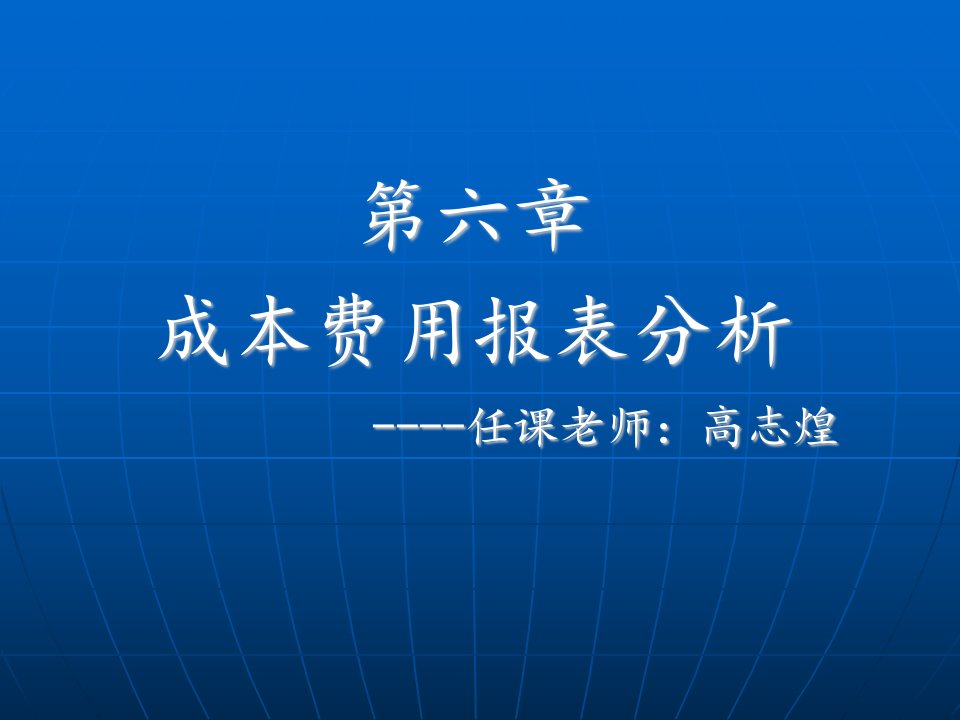 第六章
成本费用报表分析
----任课老师：高志煌